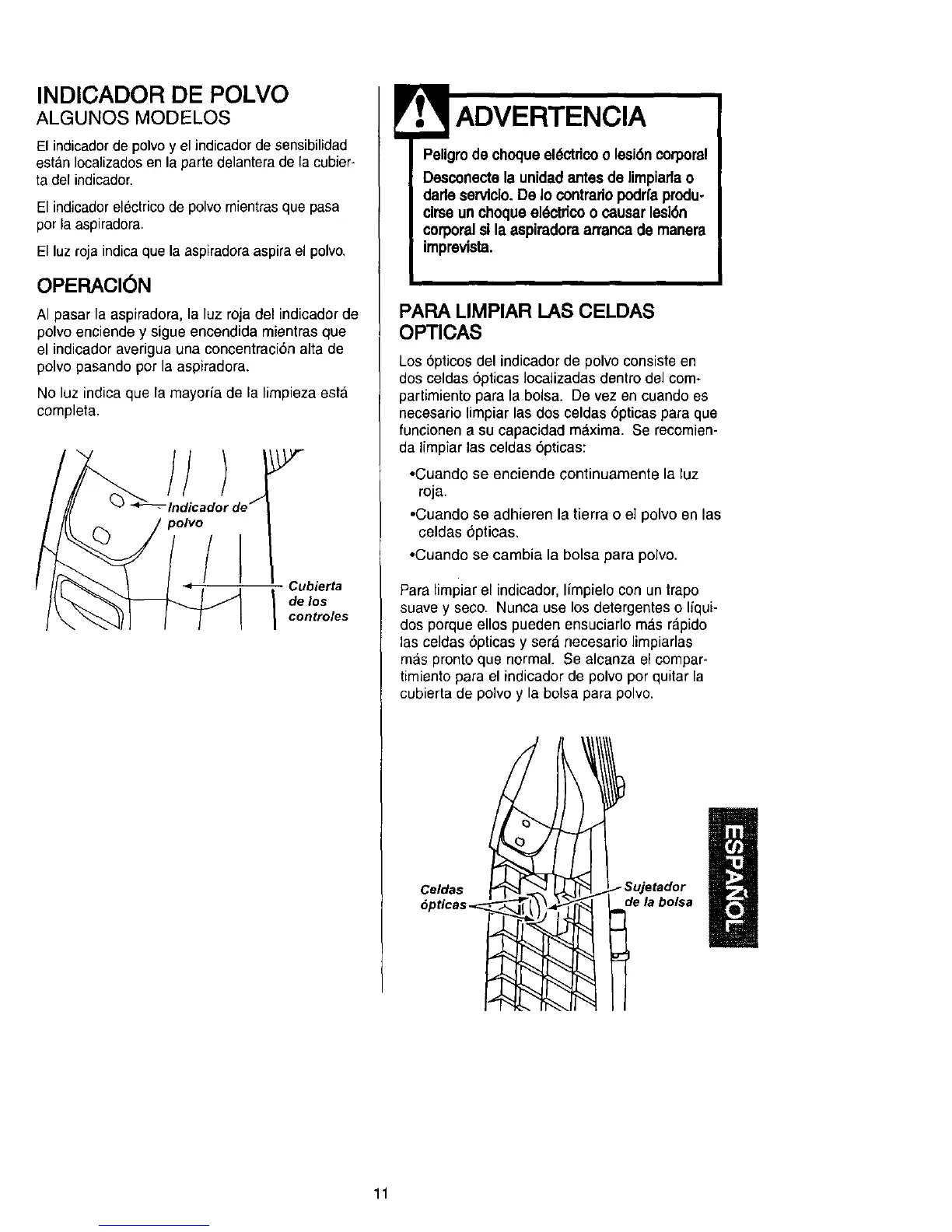 INDICADOR DE POLVO
ALGUNOS MODELOS

El indicador de polvo y el indicador de sensibilidad están localizados en la parte delantera de la cubierta del indicador.

El indicador eléctrico de polvo mientras que pasa por la aspiradora.

El luz roja indica que la aspiradora aspira el polvo.

OPERACIÓN

Al pasar la aspiradora, la luz roja del indicador de polvo enciende y sigue encendida mientras que el indicador averigua una concentración alta de polvo pasando por la aspiradora.

No luz indica que la mayoría de la limpieza está completa.

Indicador de polvo

Cubierta de los controles

ADVERTENCIA

Peligro de choque eléctrico o lesión corporal

Desconecte la unidad antes de limpiarla o darle servicio. De lo contrario podría producirse un choque eléctrico o causar lesión corporal si la aspiradora arranca de manera imprevista.

PARA LIMPIAR LAS CELDAS OPTICAS

Los ópticos del indicador de polvo consiste en dos celdas ópticas localizadas dentro del compartimiento para la bolsa. De vez en cuando es necesario limpiar las dos celdas ópticas para que funcionen a su capacidad máxima. Se recomienda limpiar las celdas ópticas:

•Cuando se enciende continuamente la luz roja.

•Cuando se adhieren la tierra o el polvo en las celdas ópticas.

•Cuando se cambia la bolsa para polvo.

Para limpiar el indicador, límpielo con un trapo suave y seco. Nunca use los detergentes o líquidos porque ellos pueden ensuciarlo más rápido las celdas ópticas y será necesario limpiarlas más pronto que normal. Se alcanza el compartimiento para el indicador de polvo por quitar la cubierta de polvo y la bolsa para polvo.

Celdas ópticas

Sujetador de la bolsa

ESPAÑOL

11